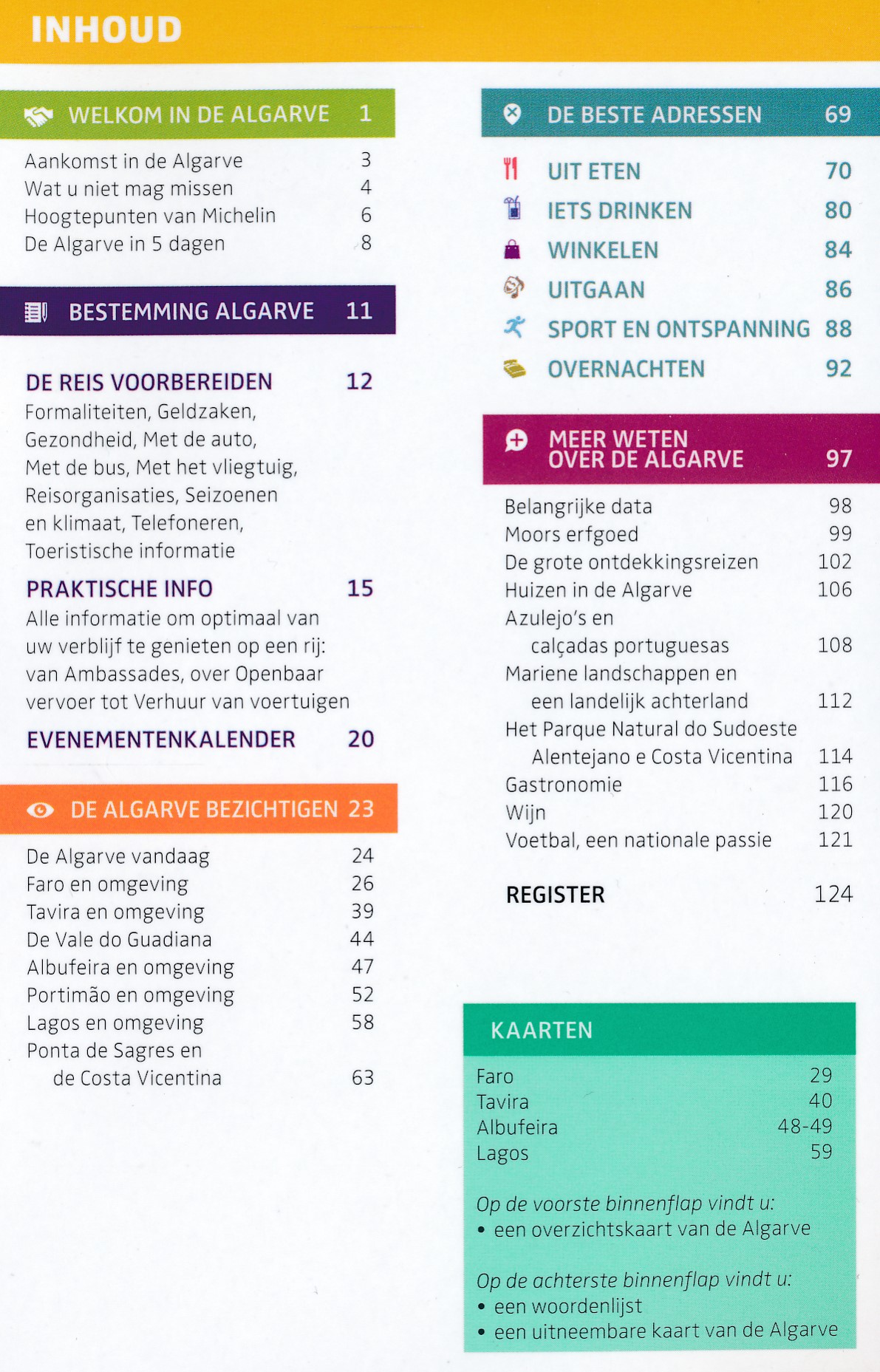 INHOUD

WELKOM IN DE ALGARVE 1

Aankomst in de Algarve 3
Wat u niet mag missen 4
Hoogtepunten van Michelin 6
De Algarve in 5 dagen 8

BESTEMMING ALGARVE 11

DE REIS VOORBEREIDEN 12
Formaliteiten, Geldzaken, Gezondheid, Met de auto, Met de bus, Met het vliegtuig, Reisorganisaties, Seizoenen en klimaat, Telefoneren, Toeristische informatie

PRAKTISCHE INFO 15
Alle informatie om optimaal van uw verblijf te genieten op een rij: van Ambassades, over Openbaar vervoer tot Verhuur van voertuigen

EVENEMENTENKALENDER 20

DE ALGARVE BEZICHTIGEN 23

De Algarve vandaag 24
Faro en omgeving 26
Tavira en omgeving 39
De Vale do Guadiana 44
Albufeira en omgeving 47
Portimão en omgeving 52
Lagos en omgeving 58
Ponta de Sagres en de Costa Vicentina 63

DE BESTE ADRESSEN 69

UIT ETEN 70
IETS DRINKEN 80
WINKELEN 84
UITGAAN 86
SPORT EN ONTSPANNING 88
OVERNACHTEN 92

MEER WETEN OVER DE ALGARVE 97

Belangrijke data 98
Moors erfgoed 99
De grote ontdekkingsreizen 102
Huizen in de Algarve 106
Azulejo's en calçadas portuguesas 108
Mariene landschappen en een landelijk achterland 112
Het Parque Natural do Sudoeste Alentejano e Costa Vicentina 114
Gastronomie 116
Wijn 120
Voetbal, een nationale passie 121

REGISTER 124

KAARTEN

Faro 29
Tavira 40
Albufeira 48-49
Lagos 59

Op de voorste binnenflap vindt u:
• een overzichtskaart van de Algarve

Op de achterste binnenflap vindt u:
• een woordenlijst
• een uitneembare kaart van de Algarve